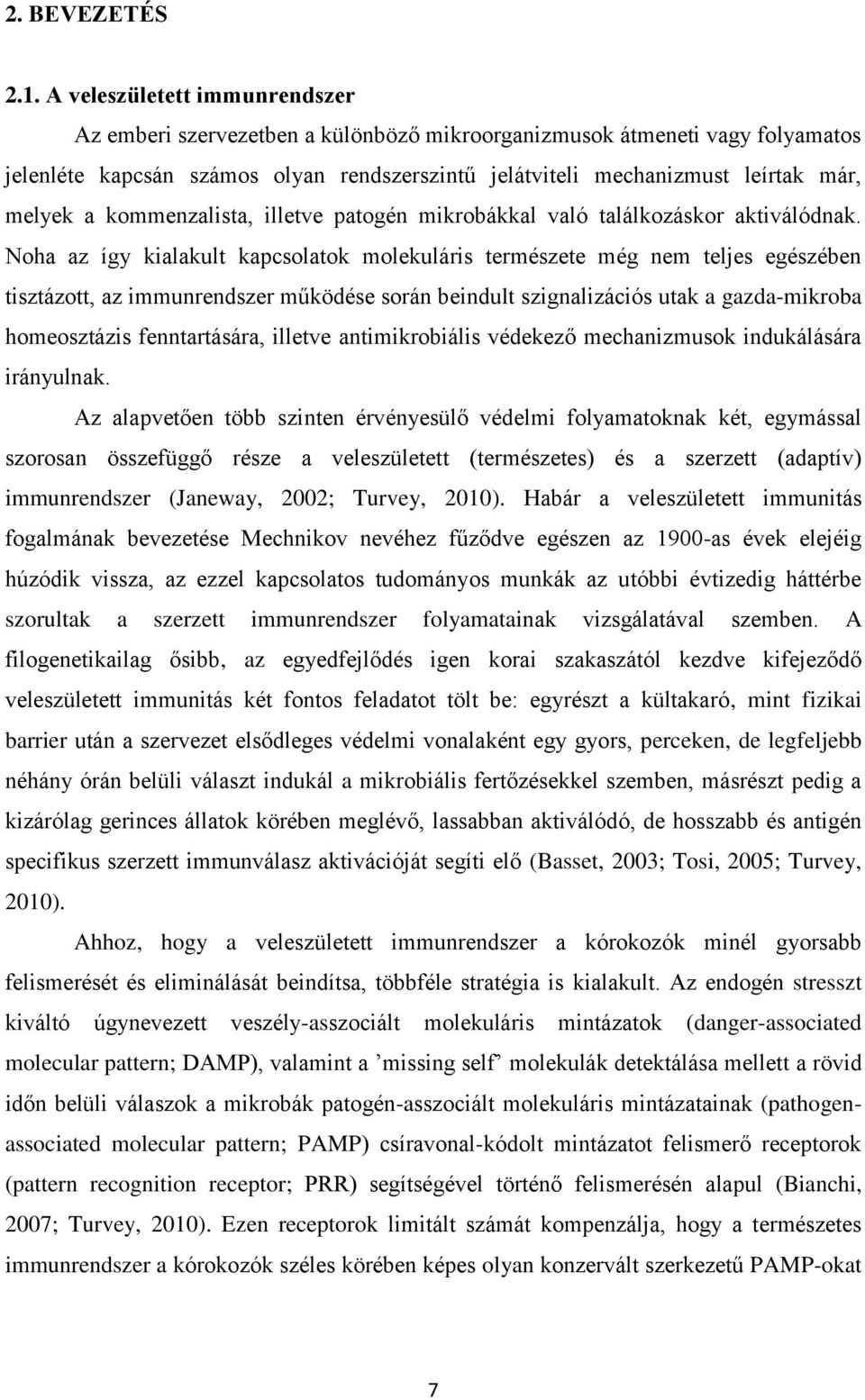 2. BEVEZETÉS

2.1. A veleszületett immunrendszer

Az emberi szervezetben a különböző mikroorganizmusok átmeneti vagy folyamatos jelenléte kapcsán számos olyan rendszerszintű jelátviteli mechanizmust leírtak már, melyek a kommenzalista, illetve patogén mikrobákkal való találkozáskor aktiválódnak. Noha az így kialakult kapcsolatok molekuláris természete még nem teljes egészében tisztázott, az immunrendszer működése során beindult szignalizációs utak a gazda-mikroba homeosztázis fenntartására, illetve antimikrobiális védekező mechanizmusok indukálására irányulnak.

Az alapvetően több szinten érvényesülő védelmi folyamatoknak két, egymással szorosan összefüggő része a veleszületett (természetes) és a szerzett (adaptív) immunrendszer (Janeway, 2002; Turvey, 2010). Habár a veleszületett immunitás fogalmának bevezetése Mechnikov nevéhez fűződve egészen az 1900-as évek elejéig húzódik vissza, az ezzel kapcsolatos tudományos munkák az utóbbi évtizedig háttérbe szorultak a szerzett immunrendszer folyamatainak vizsgálatával szemben. A filogenetikailag ősibb, az egyedfejlődés igen korai szakaszától kezdve kifejeződő veleszületett immunitás két fontos feladatot tölt be: egyrészt a kültakaró, mint fizikai barrier után a szervezet elsődleges védelmi vonalaként egy gyors, perceken, de legfeljebb néhány órán belüli választ indukál a mikrobiális fertőzésekkel szemben, másrészt pedig a kizárólag gerinces állatok körében meglévő, lassabban aktiválódó, de hosszabb és antigén specifikus szerzett immunválasz aktivációját segíti elő (Basset, 2003; Tosi, 2005; Turvey, 2010).

Ahhoz, hogy a veleszületett immunrendszer a kórokozók minél gyorsabb felismerését és eliminálását beindítsa, többféle stratégia is kialakult. Az endogén stresszt kiváltó úgynevezett veszély-asszociált molekuláris mintázatok (danger-associated molecular pattern; DAMP), valamint a ’missing self” molekulák detektálása mellett a rövid időn belüli válaszok a mikrobák patogén-asszociált molekuláris mintázatainak (pathogen-associated molecular pattern; PAMP) csíravonal-kódolt mintázatot felismerő receptorok (pattern recognition receptor; PRR) segítségével történő felismerésén alapul (Bianchi, 2007; Turvey, 2010). Ezen receptorok limitált számát kompenzálja, hogy a természetes immunrendszer a kórokozók széles körében képes olyan konzervált szerkezetű PAMP-okat

7